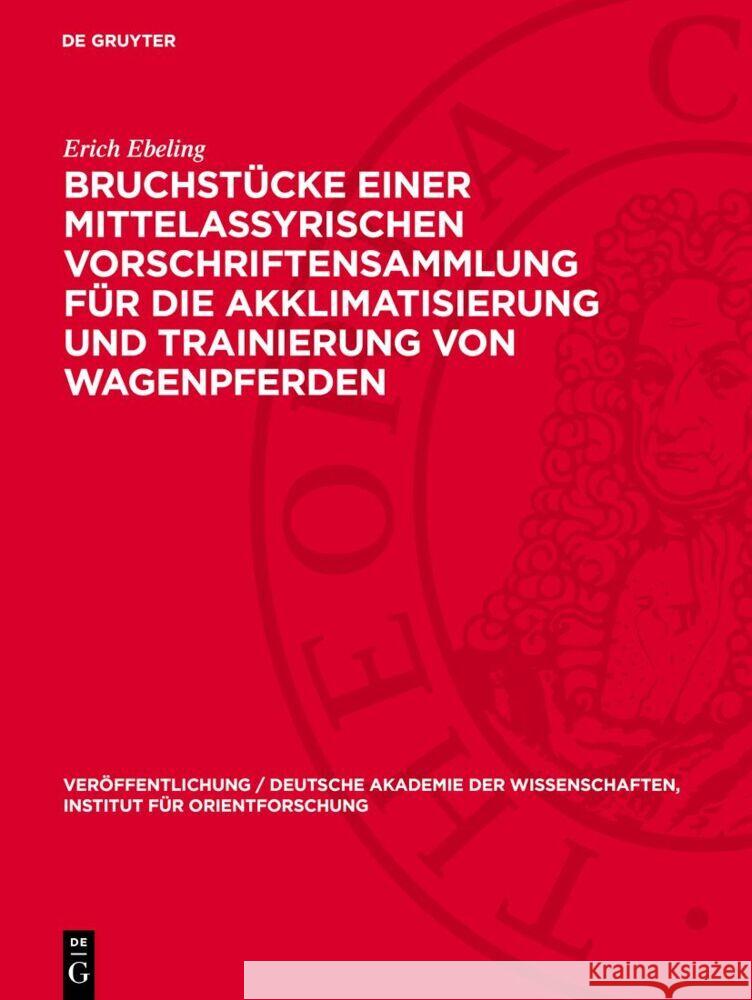 DE GRUYTER

Erich Ebeling

BRUCHSTÜCKE EINER MITTELASSYRISCHEN VORSCHRIFTENSAMMLUNG FÜR DIE AKKLIMATISIERUNG UND TRAINIERUNG VON WAGENPFERDEN

VERÖFFENTLICHUNG / DEUTSCHE AKADEMIE DER WISSENSCHAFTEN, INSTITUT FÜR ORIENTFORSCHUNG

DE G